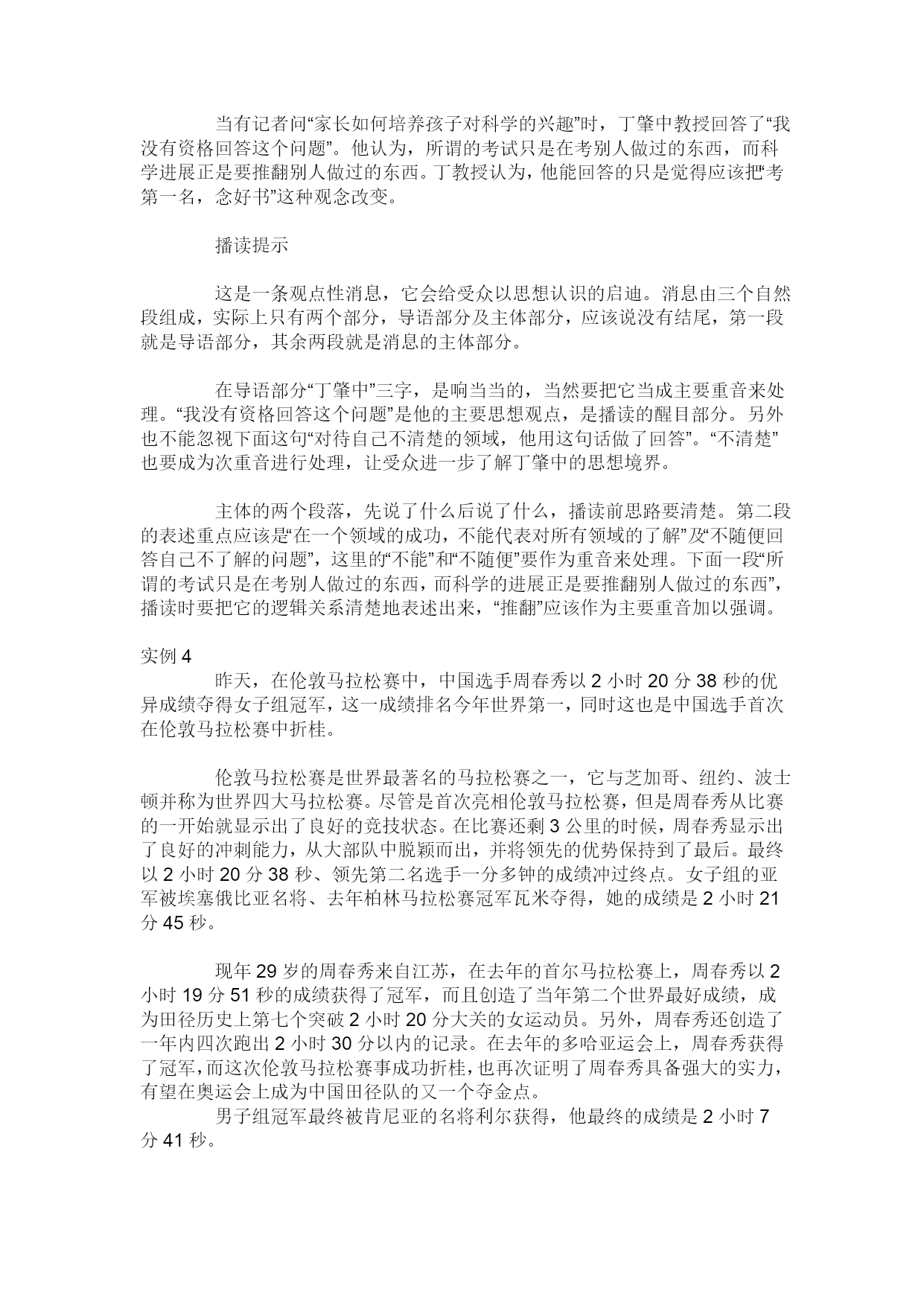 当有记者问“家长如何培养孩子对科学的兴趣”时，丁肇中教授回答了“我没有资格回答这个问题”。他认为，所谓的考试只是在考别人做过的东西，而科学进展正是要推翻别人做过的东西。丁教授认为，他能回答的只是觉得应该把“考第一名，念好书”这种观念改变。

播读提示

这是一条观点性消息，它会给受众以思想认识的启迪。消息由三个自然段组成，实际上只有两个部分，导语部分及主体部分，应该说没有结尾，第一段就是导语部分，其余两段就是消息的主体部分。

在导语部分“丁肇中”三字，是响当当的，当然要把它当成主要重音来处理。“我没有资格回答这个问题”是他的主要思想观点，是播读的醒目部分。另外也不能忽视下面这句“对待自己不清楚的领域，他用这句话做了回答”。“不清楚”也要成为次重音进行处理，让受众进一步了解丁肇中的思想境界。

主体的两个段落，先说了什么后说了什么，播读前思路要清楚。第二段的表述重点应该是“在一个领域的成功，不能代表对所有领域的了解”及“不随便回答自己不了解的问题”，这里的“不能”和“不随便”要作为重音来处理。下面一段“所谓的考试只是在考别人做过的东西，而科学的进展正是要推翻别人做过的东西”，播读时要把它的逻辑关系清楚地表述出来，“推翻”应该作为主要重音加以强调。

实例 4
昨天，在伦敦马拉松赛中，中国选手周春秀以 2 小时 20 分 38 秒的优异成绩夺得女子组冠军，这一成绩排名今年世界第一，同时这也是中国选手首次在伦敦马拉松赛中折桂。

伦敦马拉松赛是世界最著名的马拉松赛之一，它与芝加哥、纽约、波士顿并称为世界四大马拉松赛。尽管是首次亮相伦敦马拉松赛，但是周春秀从比赛的一开始就显示出了良好的竞技状态。在比赛还剩 3 公里的时候，周春秀显示出了良好的冲刺能力，从大部队中脱颖而出，并将领先的优势保持到了最后。最终以 2 小时 20 分 38 秒、领先第二名选手一分多钟的成绩冲过终点。女子组的亚军被埃塞俄比亚名将、去年柏林马拉松赛冠军瓦米夺得，她的成绩是 2 小时 21 分 45 秒。

现年 29 岁的周春秀来自江苏，在去年的首尔马拉松赛上，周春秀以 2 小时 19 分 51 秒的成绩获得了冠军，而且创造了当年第二个世界最好成绩，成为田径历史上第七个突破 2 小时 20 分大关的女运动员。另外，周春秀还创造了一年内四次跑出 2 小时 30 分以内的记录。在去年的多哈亚运会上，周春秀获得了冠军，而这次伦敦马拉松赛事成功折桂，也再次证明了周春秀具备强大的实力，有望在奥运会上成为中国田径队的又一个夺金点。
男子组冠军最终被肯尼亚的名将利尔获得，他最终的成绩是 2 小时 7 分 41 秒。